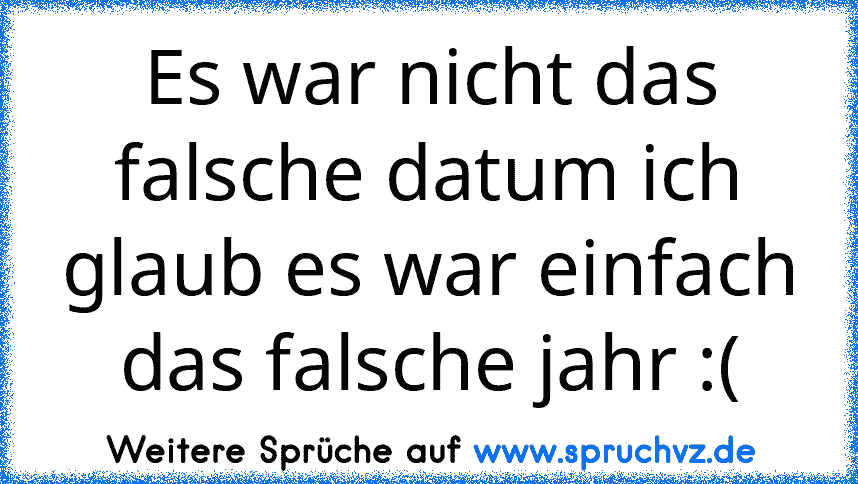 Es war nicht das falsche datum ich glaub es war einfach das falsche jahr :(

Weitere Sprüche auf www.spruchvz.de